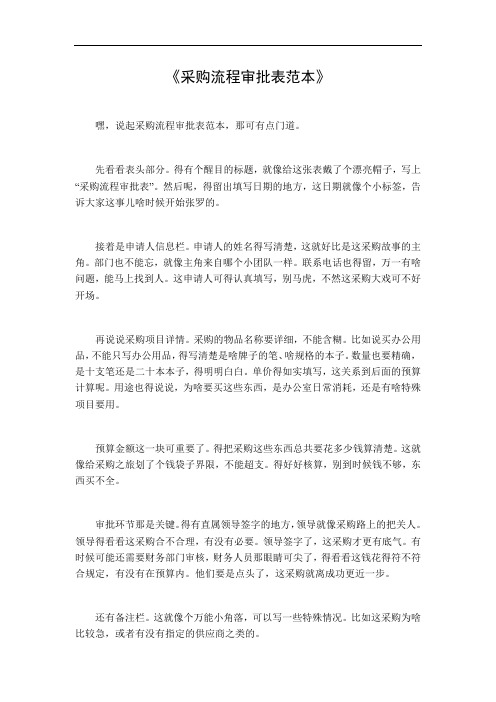 《采购流程审批表范本》

嘿，说起采购流程审批表范本，那可有点门道。

先看看表头部分。得有个醒目的标题，就像给这张表戴了个漂亮帽子，写上“采购流程审批表”。然后呢，得留出填写日期的地方，这日期就像个小标签，告诉大家这事儿啥时候开始张罗的。

接着是申请人信息栏。申请人的姓名得写清楚，这就好比是这采购故事的主角。部门也不能忘，就像主角来自哪个小团队一样。联系电话也得留，万一有啥问题，能马上找到人。这申请人可得认真填写，别马虎，不然这采购大戏可不好开场。

再说说采购项目详情。采购的物品名称要详细，不能含糊。比如说买办公用品，不能只写办公用品，得写清楚是啥牌子的笔、啥规格的本子。数量也要精确，是十支笔还是二十本本子，得明明白白。单价得如实填写，这关系到后面的预算计算呢。用途也得说说，为啥要买这些东西，是办公室日常消耗，还是有啥特殊项目要用。

预算金额这一块可重要了。得把采购这些东西总共要花多少钱算清楚。这就像给采购之旅划了个钱袋子界限，不能超支。得好好核算，别到时候钱不够，东西买不全。

审批环节那是关键。得有直属领导签字的地方，领导就像采购路上的把关人。领导得看看这采购合不合理，有没有必要。领导签字了，这采购才更有底气。有时候可能还需要财务部门审核，财务人员那眼睛可尖了，得看看这钱花得符不符合规定，有没有在预算内。他们要是点头了，这采购就离成功更近一步。

还有备注栏。这就像个万能小角落，可以写一些特殊情况。比如这采购为啥比较急，或者有没有指定的供应商之类的。